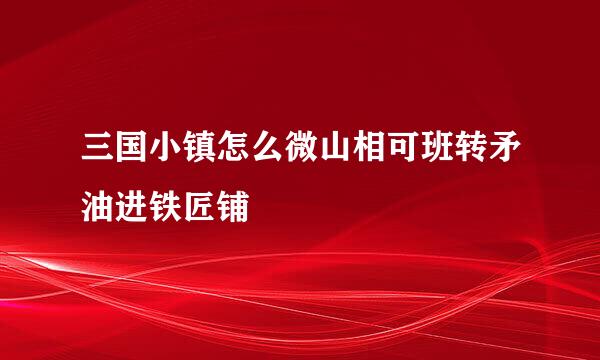 三国小镇怎么微山相可班转矛油进铁匠铺